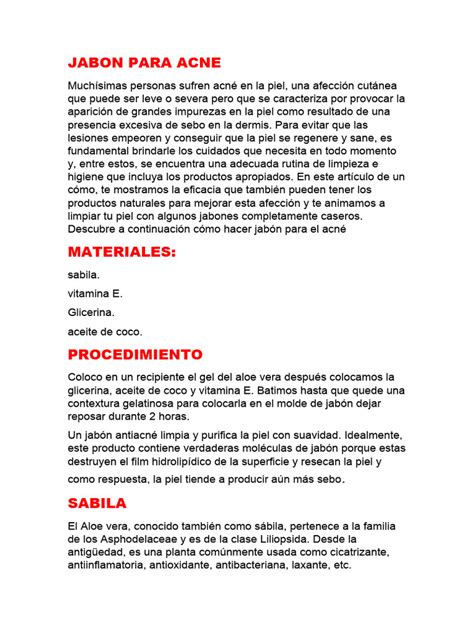 JABON PARA ACNE

Muchísimas personas sufren acné en la piel, una afección cutánea que puede ser leve o severa pero que se caracteriza por provocar la aparición de grandes impurezas en la piel como resultado de una presencia excesiva de sebo en la dermis. Para evitar que las lesiones empeoren y conseguir que la piel se regenere y sane, es fundamental brindarle los cuidados que necesita en todo momento y, entre estos, se encuentra una adecuada rutina de limpieza e higiene que incluya los productos apropiados. En este artículo de un cómo, te mostramos la eficacia que también pueden tener los productos naturales para mejorar esta afección y te animamos a limpiar tu piel con algunos jabones completamente caseros. Descubre a continuación cómo hacer jabón para el acné

MATERIALES:

sabila.

vitamina E.

Glicerina.

aceite de coco.

PROCEDIMIENTO

Coloco en un recipiente el gel del aloe vera después colocamos la glicerina, aceite de coco y vitamina E. Batimos hasta que quede una contextura gelatinosa para colocarla en el molde de jabón dejar reposar durante 2 horas.

Un jabón antiacné limpia y purifica la piel con suavidad. Idealmente, este producto contiene verdaderas moléculas de jabón porque estas destruyen el film hidrolipídico de la superficie y resecan la piel y como respuesta, la piel tiende a producir aún más sebo.

SABILA

El Aloe vera, conocido también como sábila, pertenece a la familia de los Asphodelaceae y es de la clase Liliopsida. Desde la antigüedad, es una planta comúnmente usada como cicatrizante, antiinflamatoria, antioxidante, antibacteriana, laxante, etc.